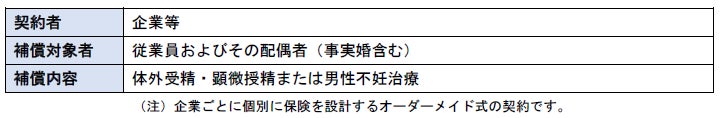 | 契約者 | 企業等 |
|---|---|
| 補償対象者 | 従業員およびその配偶者（事実婚含む） |
| 補償内容 | 体外受精・顕微授精または男性不妊治療 |

（注）企業ごとに個別に保険を設計するオーダーメイド式の契約です。